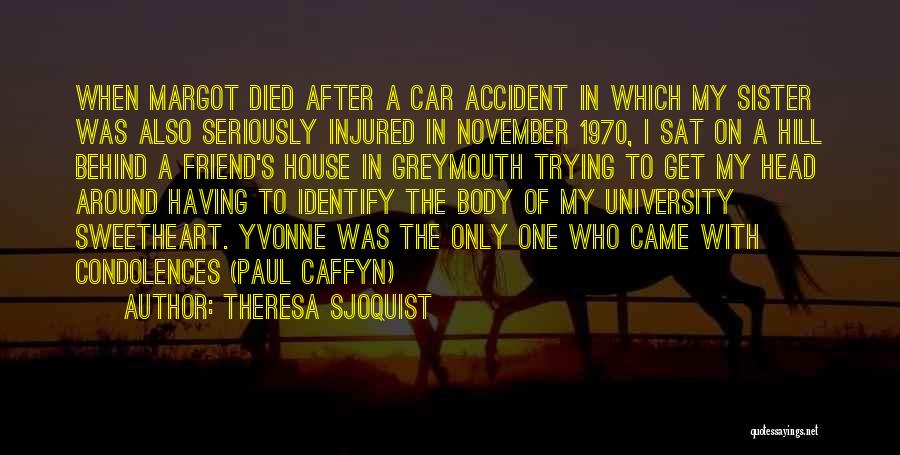 WHEN MARGOT DIED AFTER A CAR ACCIDENT IN WHICH MY SISTER WAS ALSO SERIOUSLY INJURED IN NOVEMBER 1970, I SAT ON A HILL BEHIND A FRIEND'S HOUSE IN GREYMOUTH TRYING TO GET MY HEAD AROUND HAVING TO IDENTIFY THE BODY OF MY UNIVERSITY SWEETHEART. YVONNE WAS THE ONLY ONE WHO CAME WITH CONDOLENCES (PAUL CAFFYN)

AUTHOR: THERESA SJOQUIST

quotessayings.net